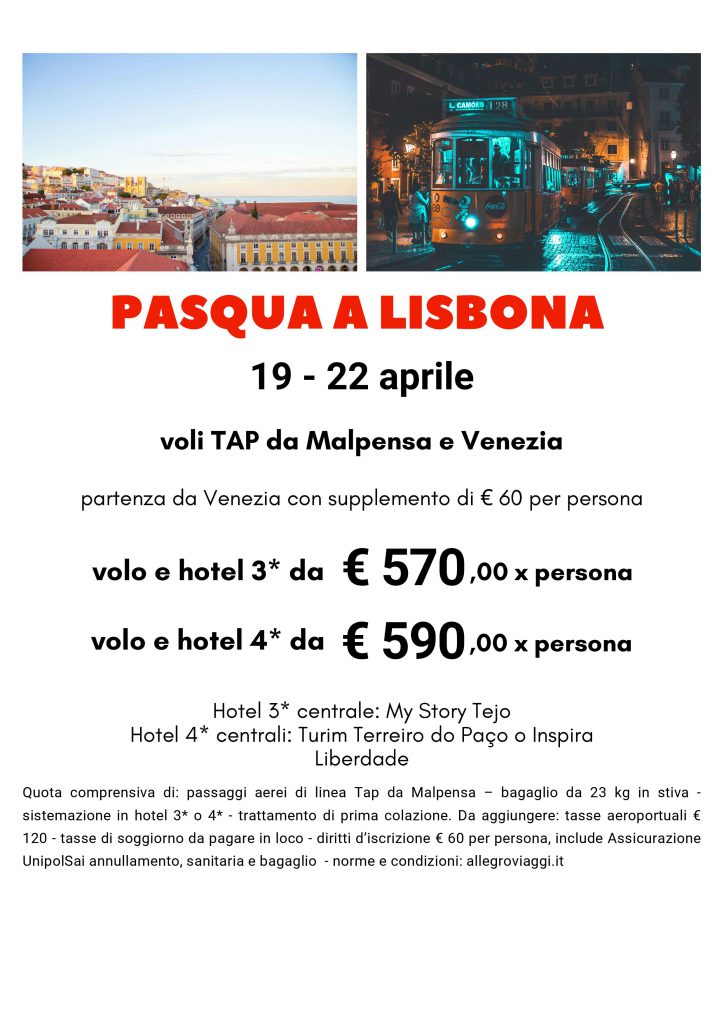 L. CAMÕES 28

PASQUA A LISBONA

19 - 22 aprile

voli TAP da Malpensa e Venezia

partenza da Venezia con supplemento di € 60 per persona

volo e hotel 3* da € 570,00 x persona

volo e hotel 4* da € 590,00 x persona

Hotel 3* centrale: My Story Tejo
Hotel 4* centrali: Turim Terreiro do Paço o Inspira Liberdade

Quota comprensiva di: passaggi aerei di linea Tap da Malpensa – bagaglio da 23 kg in stiva - sistemazione in hotel 3* o 4* - trattamento di prima colazione. Da aggiungere: tasse aeroportuali € 120 - tasse di soggiorno da pagare in loco - diritti d'iscrizione € 60 per persona, include Assicurazione UnipolSai annullamento, sanitaria e bagaglio - norme e condizioni: allegroviaggi.it